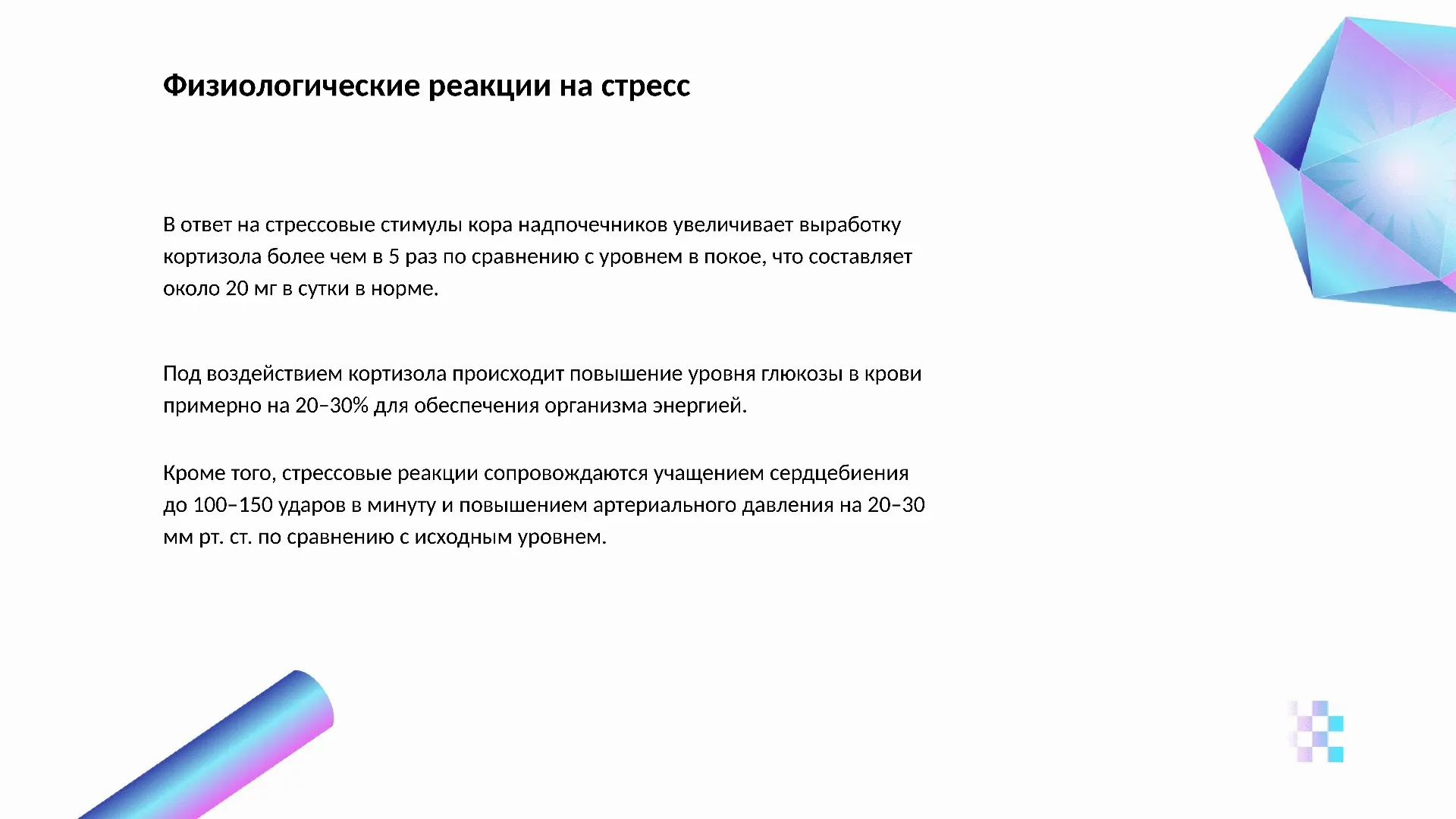 Физиологические реакции на стресс

В ответ на стрессовые стимулы кора надпочечников увеличивает выработку кортизола более чем в 5 раз по сравнению с уровнем в покое, что составляет около 20 мг в сутки в норме.

Под воздействием кортизола происходит повышение уровня глюкозы в крови примерно на 20–30% для обеспечения организма энергией.

Кроме того, стрессовые реакции сопровождаются учащением сердцебиения до 100–150 ударов в минуту и повышением артериального давления на 20–30 мм рт. ст. по сравнению с исходным уровнем.